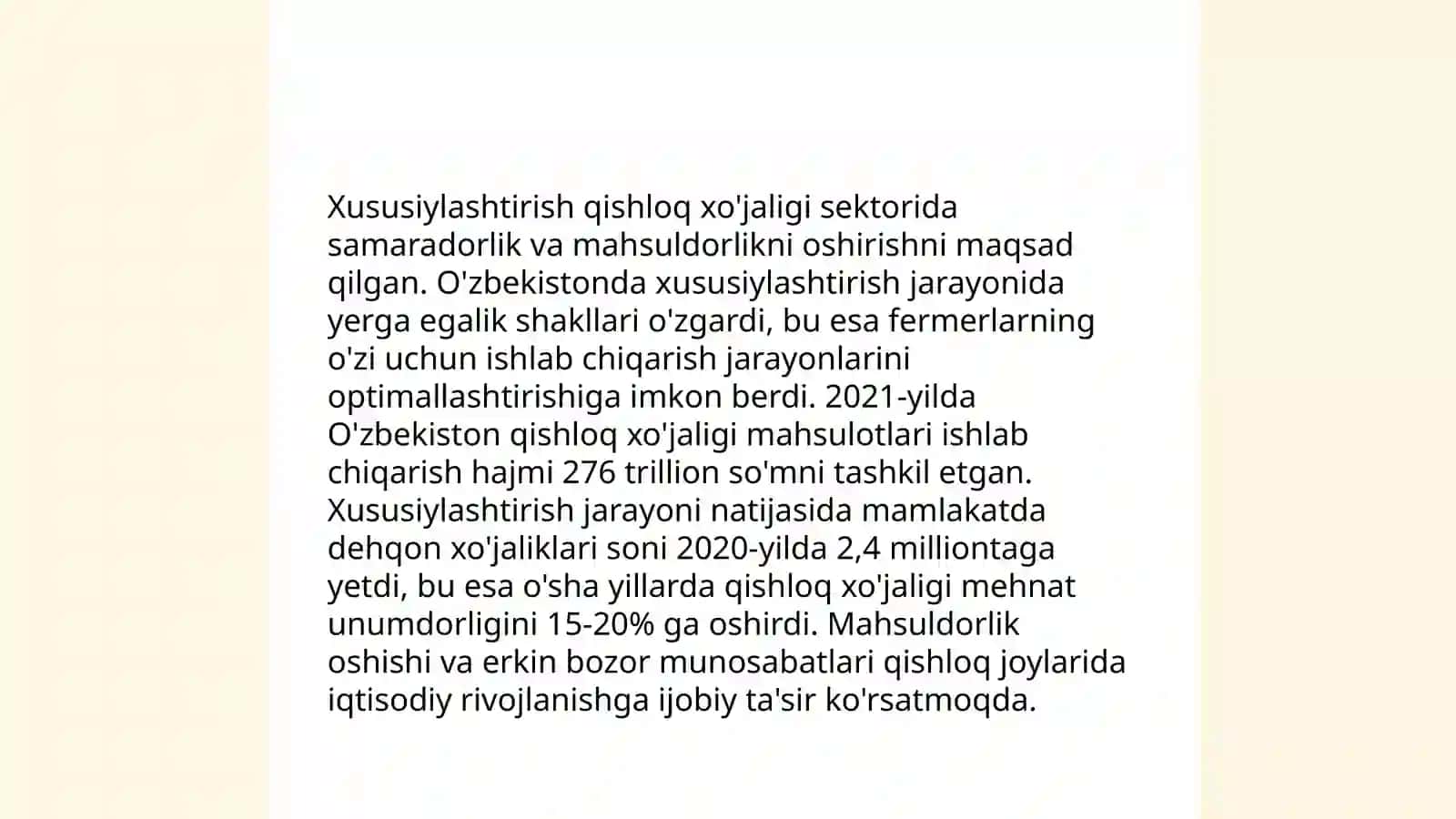 Xususiylashtirish qishloq xo'jaligi sektorida samaradorlik va mahsuldorlikni oshirishni maqsad qilgan. O'zbekistonda xususiylashtirish jarayonida yerga egalik shakllari o'zgardi, bu esa fermerlarning o'zi uchun ishlab chiqarish jarayonlarini optimallashtirishiga imkon berdi. 2021-yilda O'zbekiston qishloq xo'jaligi mahsulotlari ishlab chiqarish hajmi 276 trillion so'mni tashkil etgan. Xususiylashtirish jarayoni natijasida mamlakatda dehqon xo'jaliklari soni 2020-yilda 2,4 milliontaga yetdi, bu esa o'sha yillarda qishloq xo'jaligi mehnat unumdorligini 15-20% ga oshirdi. Mahsuldorlik oshishi va erkin bozor munosabatlari qishloq joylarida iqtisodiy rivojlanishga ijobiy ta'sir ko'rsatmoqda.